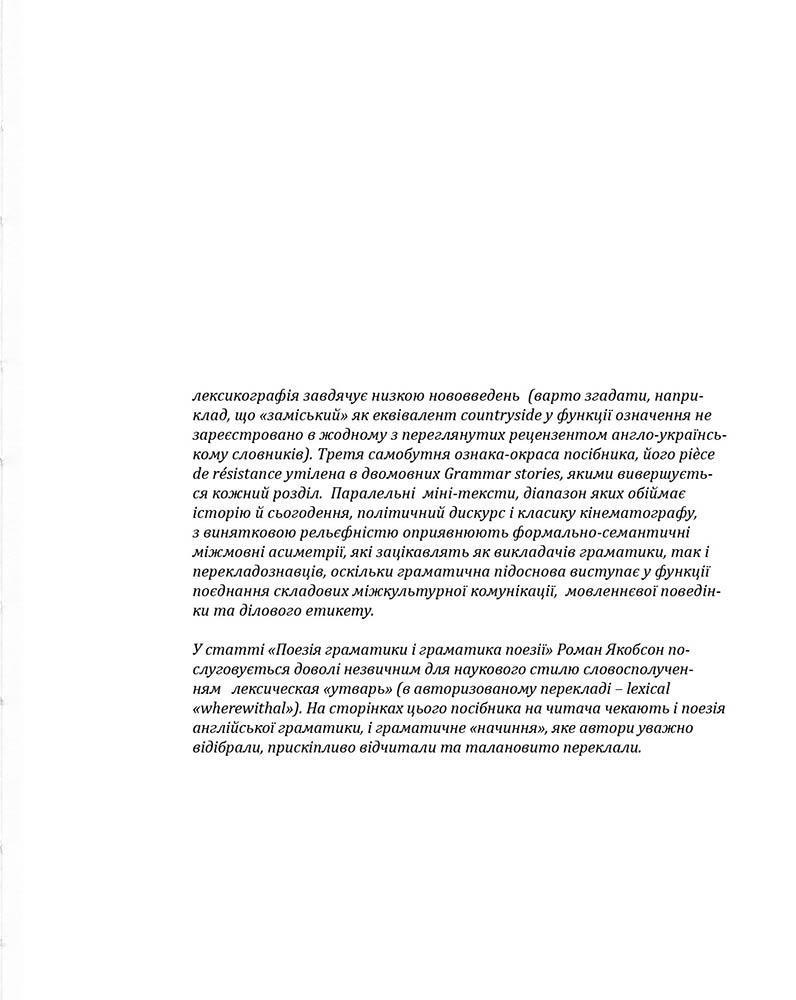 лексикографія завдячує низкою нововведень (варто згадати, наприклад, що «заміський» як еквівалент countryside у функції означення не зареєстровано в жодному з переглянутих рецензентом англо-українському словників). Третя самобутня ознака-окраса посібника, його pièce de résistance утілена в двомовних Grammar stories, якими вивершується кожний розділ. Паралельні міні-тексти, діапазон яких обіймає історію й сьогодення, політичний дискурс і класику кінематографу, з винятковою рельєфністю оприявнюють формально-семантичні міжмовні асиметрії, які зацікавлять як викладачів граматики, так і перекладознавців, оскільки граматична підоснова виступає у функції поєднання складових міжкультурної комунікації, мовленнєвої поведінки та ділового етикету.

У статті «Поезія граматики і граматика поезії» Роман Якобсон послуговується доволі незвичним для наукового стилю словосполученням лексическая «утварь» (в авторизованому перекладі – lexical «wherewithal»). На сторінках цього посібника на читача чекають і поезія англійської граматики, і граматичне «начиння», яке автори уважно відібрали, прискіпливо відчитали та талановито переклали.